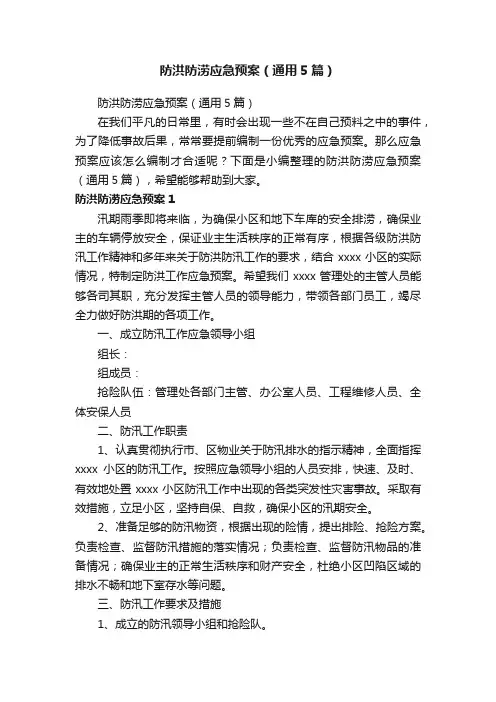 防洪防涝应急预案（通用5篇）

防洪防涝应急预案（通用5篇）

在我们平凡的日常里，有时会出现一些不在自己预料之中的事件，为了降低事故后果，常常要提前编制一份优秀的应急预案。那么应急预案应该怎么编制才合适呢？下面是小编整理的防洪防涝应急预案（通用5篇），希望能够帮助到大家。

防洪防涝应急预案1

汛期雨季即将来临，为确保小区和地下车库的安全排涝，确保业主的车辆停放安全，保证业主生活秩序的正常有序，根据各级防洪防汛工作精神和多年来关于防洪防汛工作的要求，结合xxxx小区的实际情况，特制定防洪工作应急预案。希望我们xxxx管理处的主管人员能够各司其职，充分发挥主管人员的领导能力，带领各部门员工，竭尽全力做好防洪期的各项工作。

一、成立防汛工作应急领导小组

组长：

组成员：

抢险队伍：管理处各部门主管、办公室人员、工程维修人员、全体安保人员

二、防汛工作职责

1、认真贯彻执行市、区物业关于防汛排水的指示精神，全面指挥xxxx小区的防汛工作。按照应急领导小组的人员安排，快速、及时、有效地处置xxxx小区防汛工作中出现的各类突发性灾害事故。采取有效措施，立足小区，坚持自保、自救，确保小区的汛期安全。

2、准备足够的防汛物资，根据出现的险情，提出排险、抢险方案。负责检查、监督防汛措施的落实情况；负责检查、监督防汛物品的准备情况；确保业主的正常生活秩序和财产安全，杜绝小区凹陷区域的排水不畅和地下室存水等问题。

三、防汛工作要求及措施

1、成立的防汛领导小组和抢险队。